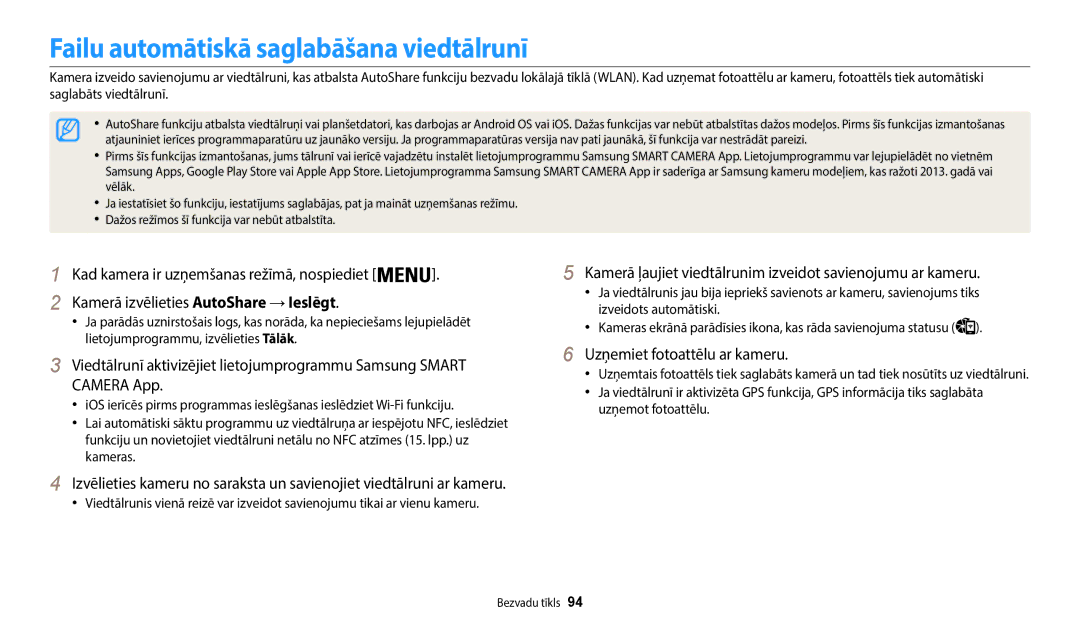 Failu automātiskā saglabāšana viedtālrunī

Kamera izveido savienojumu ar viedtālruni, kas atbalsta AutoShare funkciju bezvadu lokālajā tīklā (WLAN). Kad uzņemat fotoattēlu ar kameru, fotoattēls tiek automātiski saglabāts viedtālrunī.

• AutoShare funkciju atbalsta viedtālruņi vai planšetdatori, kas darbojas ar Android OS vai iOS. Dažas funkcijas var nebūt atbalstītas dažos modeļos. Pirms šīs funkcijas izmantošanas atjauniniet ierīces programmaparatūru uz jaunāko versiju. Ja programmaparatūras versija nav pati jaunākā, šī funkcija var nestrādāt pareizi.
• Pirms šīs funkcijas izmantošanas, jums tālrunī vai ierīcē vajadzētu instalēt lietojumprogrammu Samsung SMART CAMERA App. Lietojumprogrammu var lejupielādēt no vietnēm Samsung Apps, Google Play Store vai Apple App Store. Lietojumprogramma Samsung SMART CAMERA App ir saderīga ar Samsung kameru modeļiem, kas ražoti 2013. gadā vai vēlāk.
• Ja iestatīsiet šo funkciju, iestatījums saglabājas, pat ja maināt uzņemšanas režīmu.
• Dažos režīmos šī funkcija var nebūt atbalstīta.

1 Kad kamera ir uzņemšanas režīmā, nospiediet [MENU].

2 Kamerā izvēlieties AutoShare → Ieslēgt.
• Ja parādās uznirstošais logs, kas norāda, ka nepieciešams lejupielādēt lietojumprogrammu, izvēlieties Tālāk.

3 Viedtālrunī aktivizējiet lietojumprogrammu Samsung SMART CAMERA App.
• iOS ierīcēs pirms programmas ieslēgšanas ieslēdziet Wi-Fi funkciju.
• Lai automātiski sāktu programmu uz viedtālruņa ar iespējotu NFC, ieslēdziet funkciju un novietojiet viedtālruni netālu no NFC atzīmes (15. lpp.) uz kameras.

4 Izvēlieties kameru no saraksta un savienojiet viedtālruni ar kameru.
• Viedtālrunis vienā reizē var izveidot savienojumu tikai ar vienu kameru.

5 Kamerā ļaujiet viedtālrunim izveidot savienojumu ar kameru.
• Ja viedtālrunis jau bija iepriekš savienots ar kameru, savienojums tiks izveidots automātiski.
• Kameras ekrānā parādīsies ikona, kas rāda savienojuma statusu ( ).

6 Uzņemiet fotoattēlu ar kameru.
• Uzņemtais fotoattēls tiek saglabāts kamerā un tad tiek nosūtīts uz viedtālruni.
• Ja viedtālrunī ir aktivizēta GPS funkcija, GPS informācija tiks saglabāta uzņemot fotoattēlu.

Bezvadu tīkls 94